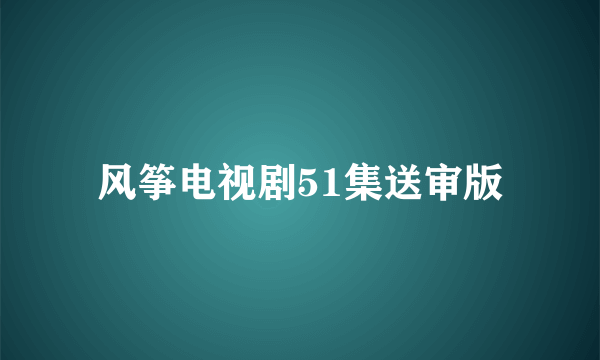 风筝电视剧51集送审版